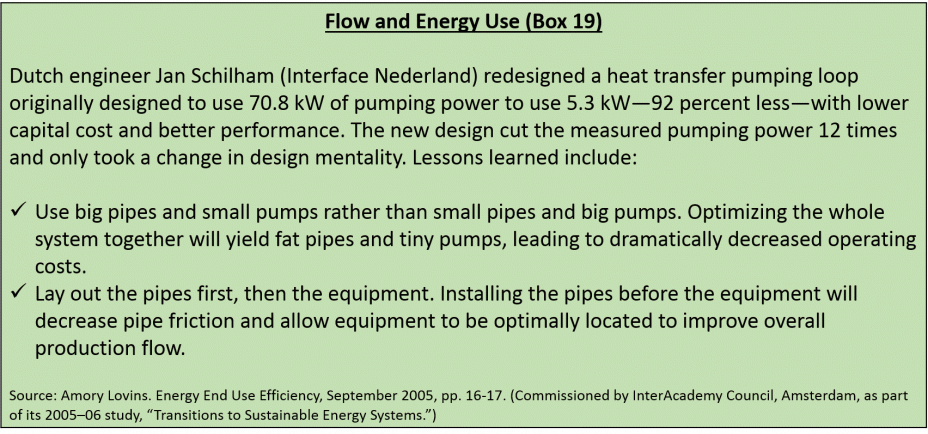 Flow and Energy Use (Box 19)

Dutch engineer Jan Schilham (Interface Nederland) redesigned a heat transfer pumping loop originally designed to use 70.8 kW of pumping power to use 5.3 kW—92 percent less—with lower capital cost and better performance. The new design cut the measured pumping power 12 times and only took a change in design mentality. Lessons learned include:

✓ Use big pipes and small pumps rather than small pipes and big pumps. Optimizing the whole system together will yield fat pipes and tiny pumps, leading to dramatically decreased operating costs.
✓ Lay out the pipes first, then the equipment. Installing the pipes before the equipment will decrease pipe friction and allow equipment to be optimally located to improve overall production flow.

Source: Amory Lovins. Energy End Use Efficiency, September 2005, pp. 16-17. (Commissioned by InterAcademy Council, Amsterdam, as part of its 2005–06 study, "Transitions to Sustainable Energy Systems.")